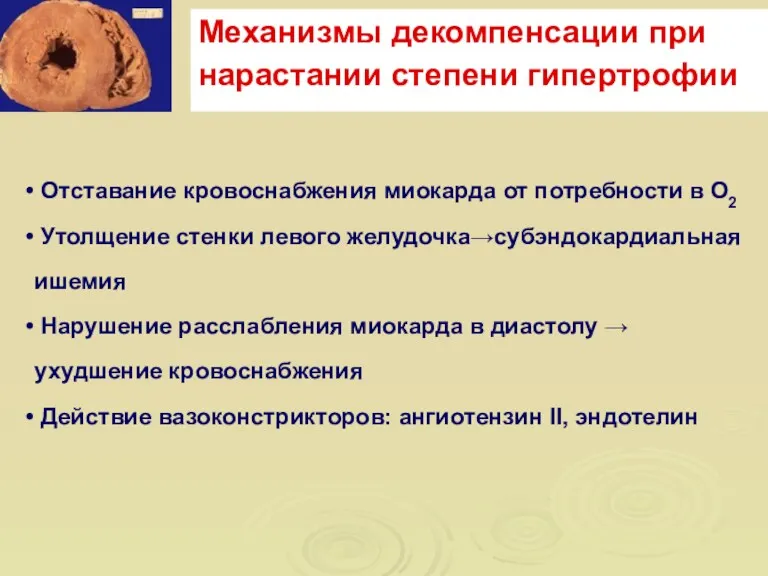 Механизмы декомпенсации при нарастании степени гипертрофии

• Отставание кровоснабжения миокарда от потребности в $O_2$
• Утолщение стенки левого желудочка→субэндокардиальная ишемия
• Нарушение расслабления миокарда в диастолу → ухудшение кровоснабжения
• Действие вазоконстрикторов: ангиотензин II, эндотелин